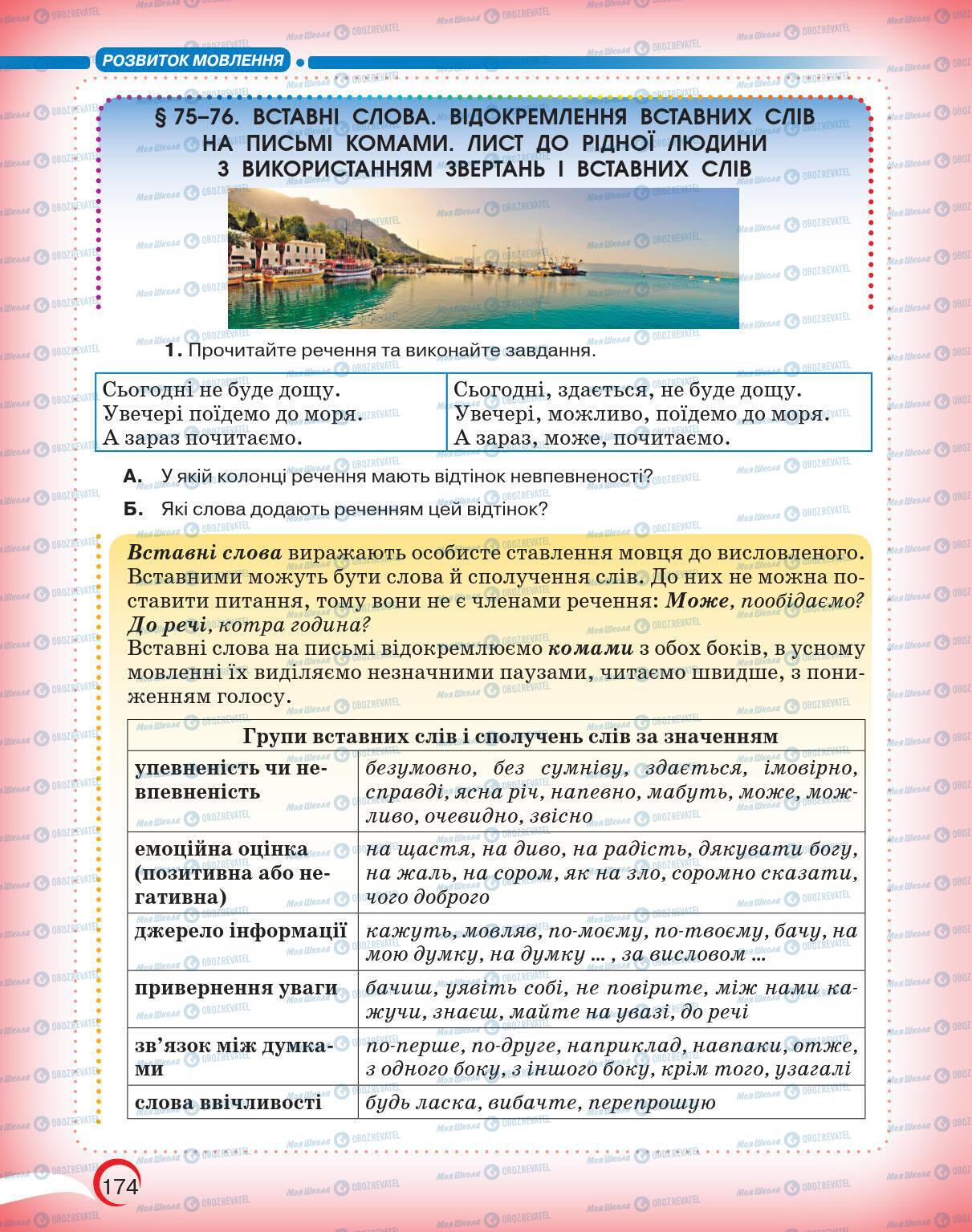 РОЗВИТОК МОВЛЕННЯ

§ 75–76. ВСТАВНІ СЛОВА. ВІДОКРЕМЛЕННЯ ВСТАВНИХ СЛІВ НА ПИСЬМІ КОМАМИ. ЛИСТ ДО РІДНОЇ ЛЮДИНИ З ВИКОРИСТАННЯМ ЗВЕРТАНЬ І ВСТАВНИХ СЛІВ

1. Прочитайте речення та виконайте завдання.

| Сьогодні не буде дощу. Увечері поїдемо до моря. А зараз почитаємо. | Сьогодні, здається, не буде дощу. Увечері, можливо, поїдемо до моря. А зараз, може, почитаємо. |
|---|---|

А. У якій колонці речення мають відтінок невпевненості?

Б. Які слова додають реченням цей відтінок?

Вставні слова виражають особисте ставлення мовця до висловленого. Вставними можуть бути слова й сполучення слів. До них не можна поставити питання, тому вони не є членами речення: Може, пообідаємо? До речі, котра година?
Вставні слова на письмі відокремлюємо комами з обох боків, в усному мовленні їх виділяємо незначними паузами, читаємо швидше, з пониженням голосу.

| Групи вставних слів і сполучень слів за значенням | |
|---|---|
| упевненість чи невпевненість | безумовно, без сумніву, здається, імовірно, справді, ясна річ, напевно, мабуть, може, можливо, очевидно, звісно |
| емоційна оцінка (позитивна або негативна) | на щастя, на диво, на радість, дякувати богу, на жаль, на сором, як на зло, соромно сказати, чого доброго |
| джерело інформації | кажуть, мовляв, по-моєму, по-твоєму, бачу, на мою думку, на думку ... , за висловом ... |
| привернення уваги | бачиш, уявіть собі, не повірите, між нами кажучи, знаєш, майте на увазі, до речі |
| зв’язок між думками | по-перше, по-друге, наприклад, навпаки, отже, з одного боку, з іншого боку, крім того, узагалі |
| слова ввічливості | будь ласка, вибачте, перепрошую |

174